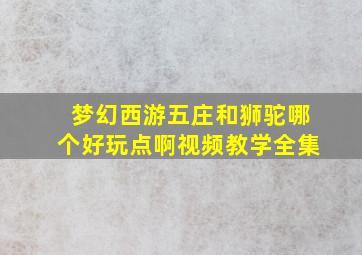 梦幻西游五庄和狮驼哪个好玩点啊视频教学全集